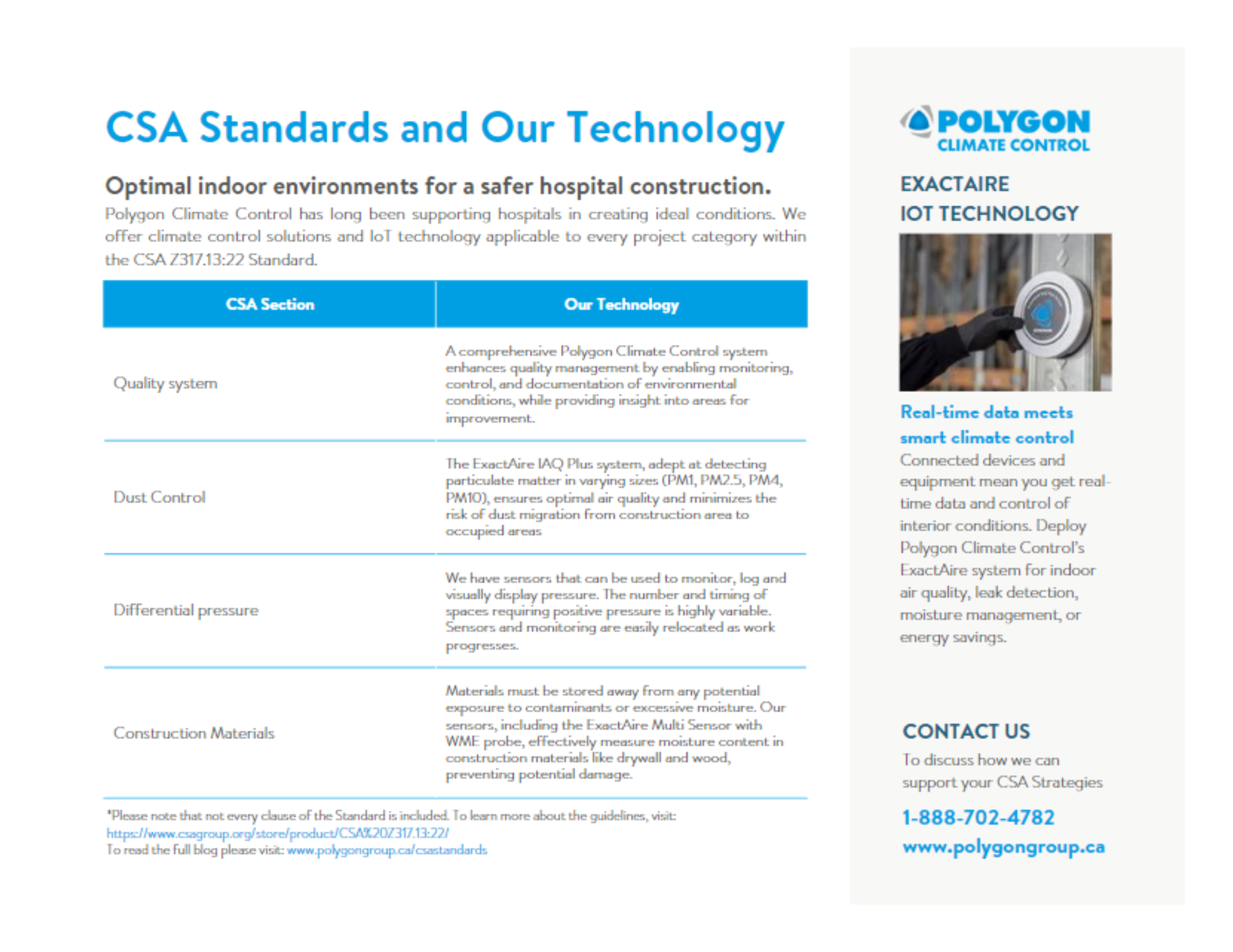 CSA Standards and Our Technology

Optimal indoor environments for a safer hospital construction.

Polygon Climate Control has long been supporting hospitals in creating ideal conditions. We offer climate control solutions and IoT technology applicable to every project category within the CSA Z317.13:22 Standard.

| CSA Section | Our Technology |
|---|---|
| Quality system | A comprehensive Polygon Climate Control system enhances quality management by enabling monitoring, control, and documentation of environmental conditions, while providing insight into areas for improvement. |
| Dust Control | The ExactAire IAQ Plus system, adept at detecting particulate matter in varying sizes (PM1, PM2.5, PM4, PM10), ensures optimal air quality and minimizes the risk of dust migration from construction area to occupied areas |
| Differential pressure | We have sensors that can be used to monitor, log and visually display pressure. The number and timing of spaces requiring positive pressure is highly variable. Sensors and monitoring are easily relocated as work progresses. |
| Construction Materials | Materials must be stored away from any potential exposure to contaminants or excessive moisture. Our sensors, including the ExactAire Multi Sensor with WME probe, effectively measure moisture content in construction materials like drywall and wood, preventing potential damage. |

*Please note that not every clause of the Standard is included. To learn more about the guidelines, visit: https://www.csagroup.org/store/product/CSA%20Z317.13:22/
To read the full blog please visit: www.polygongroup.ca/csastandards

POLYGON
CLIMATE CONTROL

EXACTAIRE
IOT TECHNOLOGY

Real-time data meets smart climate control
Connected devices and equipment mean you get real-time data and control of interior conditions. Deploy Polygon Climate Control's ExactAire system for indoor air quality, leak detection, moisture management, or energy savings.

CONTACT US
To discuss how we can support your CSA Strategies
1-888-702-4782
www.polygongroup.ca